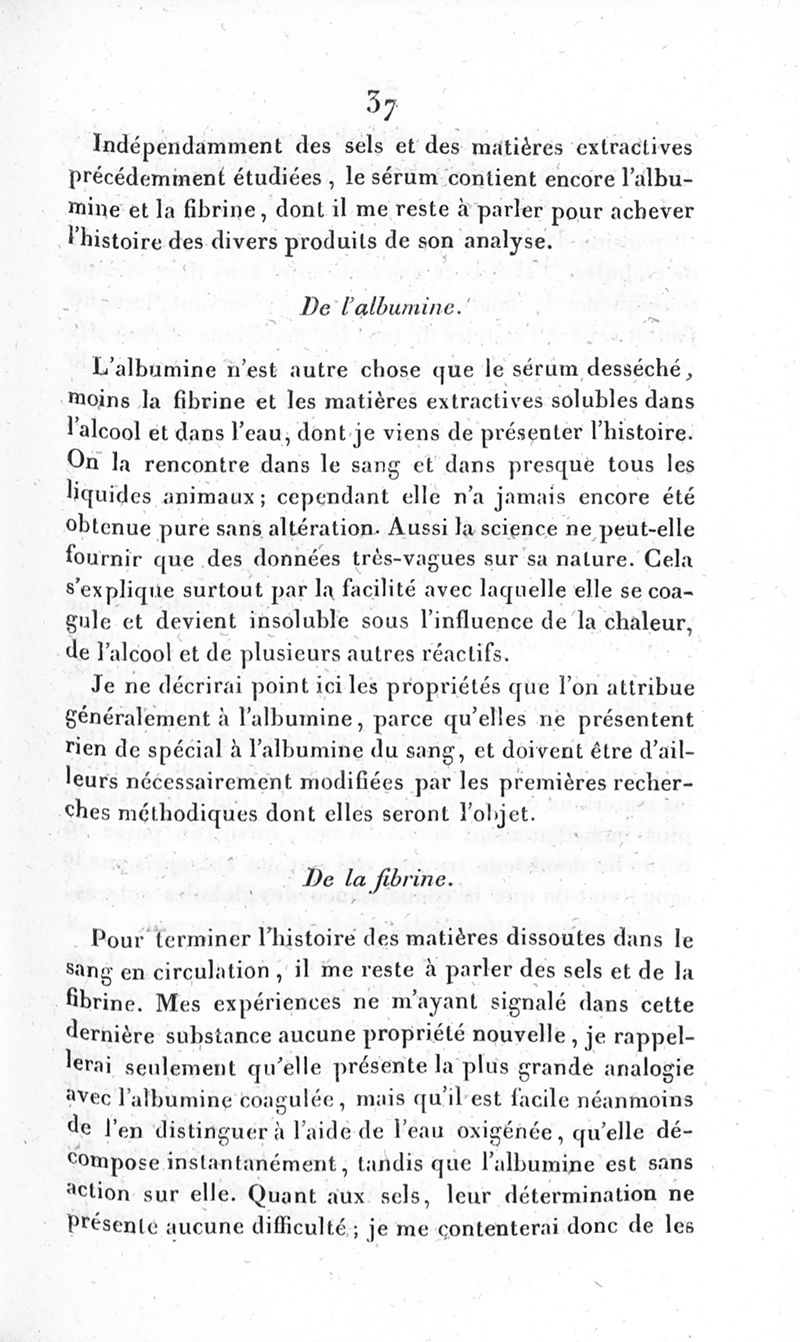 37

Indépendamment des sels et des matières extractives précédemment étudiées, le sérum contient encore l'albumine et la fibrine, dont il me reste à parler pour achever l'histoire des divers produits de son analyse.

De l'albumine.

L'albumine n'est autre chose que le sérum desséché, moins la fibrine et les matières extractives solubles dans l'alcool et dans l'eau, dont je viens de présenter l'histoire. On la rencontre dans le sang et dans presque tous les liquides animaux; cependant elle n'a jamais encore été obtenue pure sans altération. Aussi la science ne peut-elle fournir que des données très-vagues sur sa nature. Cela s'explique surtout par la facilité avec laquelle elle se coagule et devient insoluble sous l'influence de la chaleur, de l'alcool et de plusieurs autres réactifs.

Je ne décrirai point ici les propriétés que l'on attribue généralement à l'albumine, parce qu'elles ne présentent rien de spécial à l'albumine du sang, et doivent être d'ailleurs nécessairement modifiées par les premières recherches méthodiques dont elles seront l'objet.

De la fibrine.

Pour terminer l'histoire des matières dissoutes dans le sang en circulation, il me reste à parler des sels et de la fibrine. Mes expériences ne m'ayant signalé dans cette dernière substance aucune propriété nouvelle, je rappellerai seulement qu'elle présente la plus grande analogie avec l'albumine coagulée, mais qu'il est facile néanmoins de l'en distinguer à l'aide de l'eau oxigénée, qu'elle décompose instantanément, tandis que l'albumine est sans action sur elle. Quant aux sels, leur détermination ne présente aucune difficulté; je me contenterai donc de les